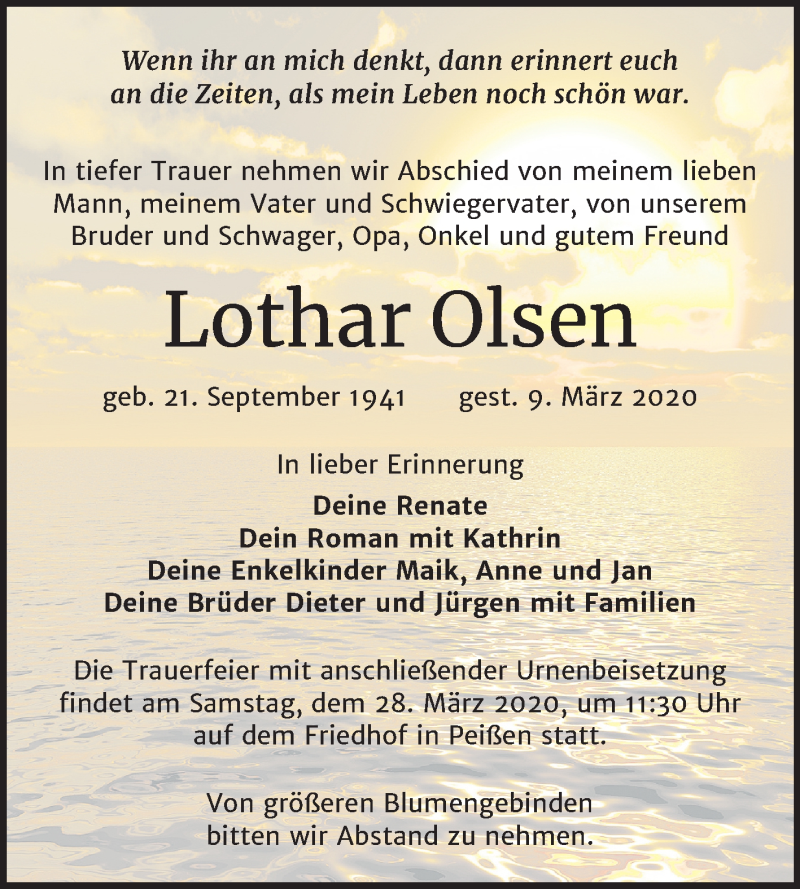 Wenn ihr an mich denkt, dann erinnert euch an die Zeiten, als mein Leben noch schön war.

In tiefer Trauer nehmen wir Abschied von meinem lieben Mann, meinem Vater und Schwiegervater, von unserem Bruder und Schwager, Opa, Onkel und gutem Freund

Lothar Olsen

geb. 21. September 1941 gest. 9. März 2020

In lieber Erinnerung

Deine Renate
Dein Roman mit Kathrin
Deine Enkelkinder Maik, Anne und Jan
Deine Brüder Dieter und Jürgen mit Familien

Die Trauerfeier mit anschließender Urnenbeisetzung findet am Samstag, dem 28. März 2020, um 11:30 Uhr auf dem Friedhof in Peißen statt.

Von größeren Blumengebinden bitten wir Abstand zu nehmen.